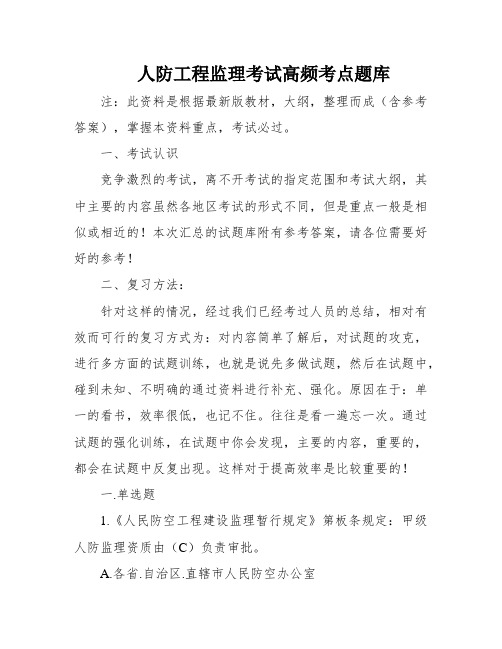 人防工程监理考试高频考点题库

注：此资料是根据最新版教材，大纲，整理而成（含参考答案），掌握本资料重点，考试必过。

一、考试认识

竞争激烈的考试，离不开考试的指定范围和考试大纲，其中主要的内容虽然各地区考试的形式不同，但是重点一般是相似或相近的！本次汇总的试题库附有参考答案，请各位需要好好的参考！

二、复习方法：

针对这样的情况，经过我们已经考过人员的总结，相对有效而可行的复习方式为：对内容简单了解后，对试题的攻克，进行多方面的试题训练，也就是说先多做试题，然后在试题中，碰到未知、不明确的通过资料进行补充、强化。原因在于：单一的看书，效率很低，也记不住。往往是看一遍忘一次。通过试题的强化训练，在试题中你会发现，主要的内容，重要的，都会在试题中反复出现。这样对于提高效率是比较重要的！

一.单选题

1.《人民防空工程建设监理暂行规定》第板条规定：甲级人防监理资质由（C）负责审批。

A.各省.自治区.直辖市人民防空办公室